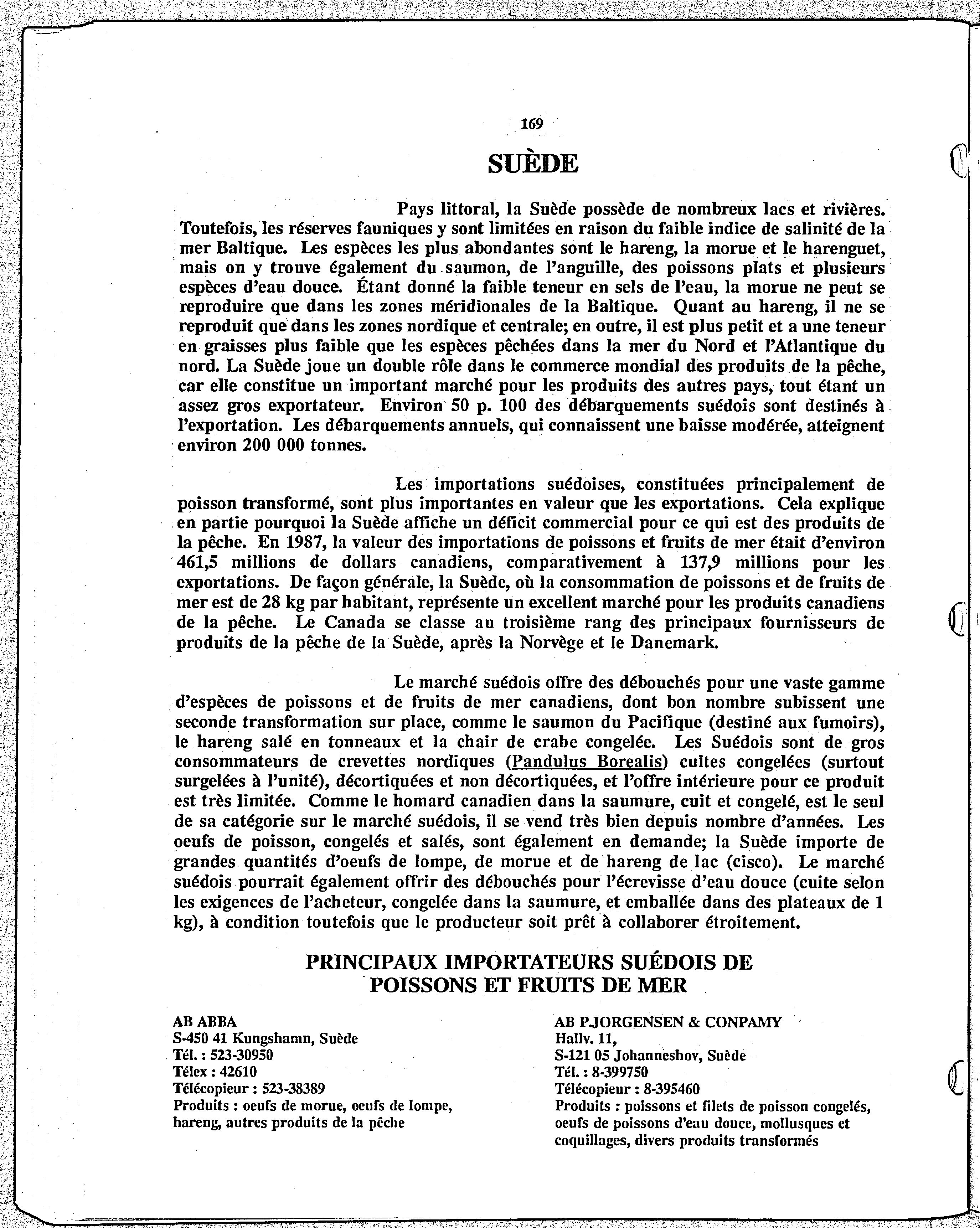 169

SUÈDE

Pays littoral, la Suède possède de nombreux lacs et rivières. Toutefois, les réserves fauniques y sont limitées en raison du faible indice de salinité de la mer Baltique. Les espèces les plus abondantes sont le hareng, la morue et le harenguet, mais on y trouve également du saumon, de l'anguille, des poissons plats et plusieurs espèces d'eau douce. Étant donné la faible teneur en sels de l'eau, la morue ne peut se reproduire que dans les zones méridionales de la Baltique. Quant au hareng, il ne se reproduit que dans les zones nordique et centrale; en outre, il est plus petit et a une teneur en graisses plus faible que les espèces pêchées dans la mer du Nord et l'Atlantique du nord. La Suède joue un double rôle dans le commerce mondial des produits de la pêche, car elle constitue un important marché pour les produits des autres pays, tout étant un assez gros exportateur. Environ 50 p. 100 des débarquements suédois sont destinés à l'exportation. Les débarquements annuels, qui connaissent une baisse modérée, atteignent environ 200 000 tonnes.

Les importations suédoises, constituées principalement de poisson transformé, sont plus importantes en valeur que les exportations. Cela explique en partie pourquoi la Suède affiche un déficit commercial pour ce qui est des produits de la pêche. En 1987, la valeur des importations de poissons et fruits de mer était d'environ 461,5 millions de dollars canadiens, comparativement à 137,9 millions pour les exportations. De façon générale, la Suède, où la consommation de poissons et de fruits de mer est de 28 kg par habitant, représente un excellent marché pour les produits canadiens de la pêche. Le Canada se classe au troisième rang des principaux fournisseurs de produits de la pêche de la Suède, après la Norvège et le Danemark.

Le marché suédois offre des débouchés pour une vaste gamme d'espèces de poissons et de fruits de mer canadiens, dont bon nombre subissent une seconde transformation sur place, comme le saumon du Pacifique (destiné aux fumoirs), le hareng salé en tonneaux et la chair de crabe congelée. Les Suédois sont de gros consommateurs de crevettes nordiques (Pandulus Borealis) cuites congelées (surtout surgelées à l'unité), décortiquées et non décortiquées, et l'offre intérieure pour ce produit est très limitée. Comme le homard canadien dans la saumure, cuit et congelé, est le seul de sa catégorie sur le marché suédois, il se vend très bien depuis nombre d'années. Les oeufs de poisson, congelés et salés, sont également en demande; la Suède importe de grandes quantités d'oeufs de lompe, de morue et de hareng de lac (cisco). Le marché suédois pourrait également offrir des débouchés pour l'écrevisse d'eau douce (cuite selon les exigences de l'acheteur, congelée dans la saumure, et emballée dans des plateaux de 1 kg), à condition toutefois que le producteur soit prêt à collaborer étroitement.

PRINCIPAUX IMPORTATEURS SUÉDOIS DE POISSONS ET FRUITS DE MER

AB ABBA
S-450 41 Kungshamn, Suède
Tél. : 523-30950
Télex : 42610
Télécopieur : 523-38389
Produits : oeufs de morue, oeufs de lompe, hareng, autres produits de la pêche

AB P.JORGENSEN & CONPAMY
Hallv. 11,
S-121 05 Johanneshov, Suède
Tél. : 8-399750
Télécopieur : 8-395460
Produits : poissons et filets de poisson congelés, oeufs de poissons d'eau douce, mollusques et coquillages, divers produits transformés